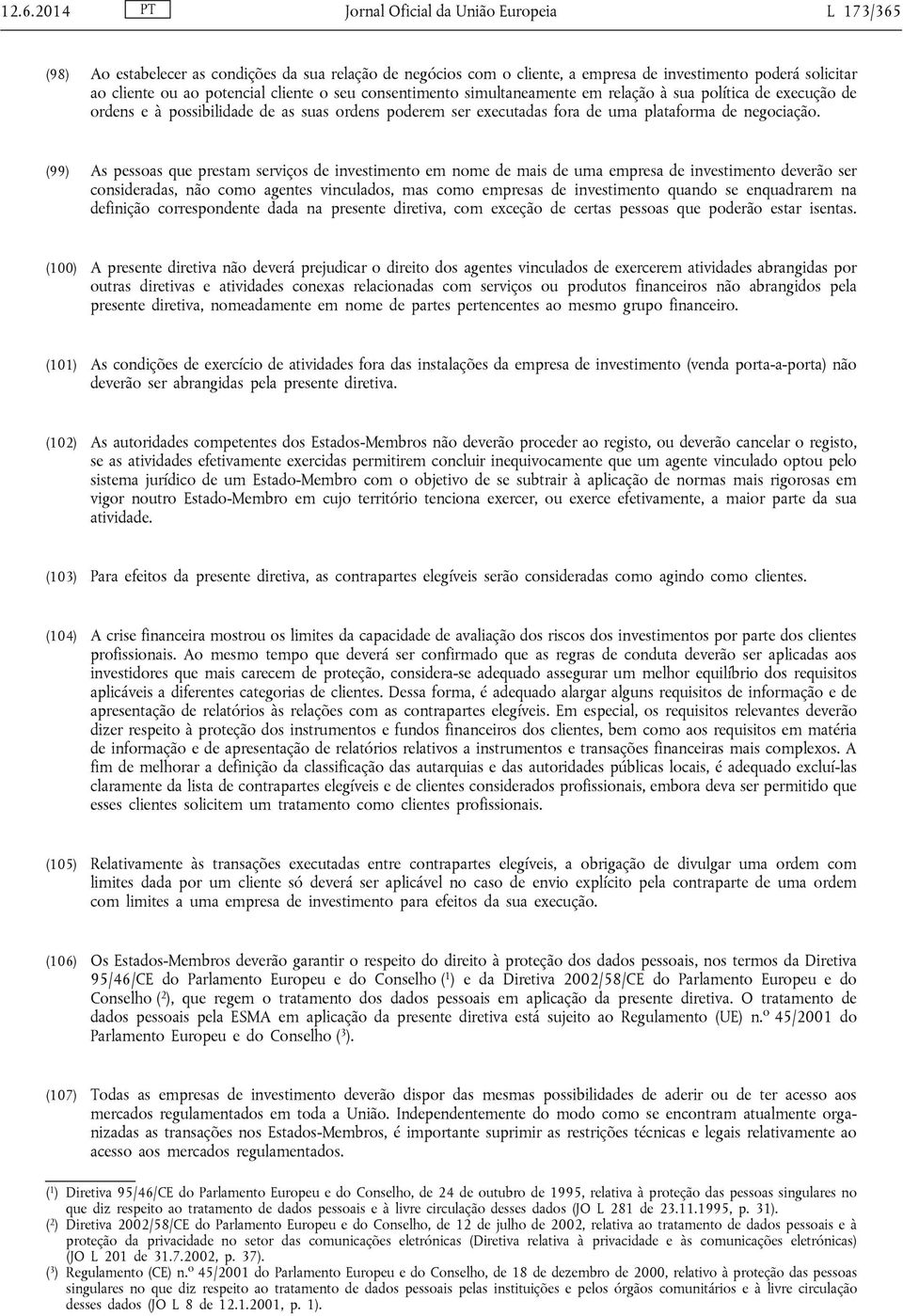 12.6.2014 PT Jornal Oficial da União Europeia L 173/365

(98) Ao estabelecer as condições da sua relação de negócios com o cliente, a empresa de investimento poderá solicitar ao cliente ou ao potencial cliente o seu consentimento simultaneamente em relação à sua política de execução de ordens e à possibilidade de as suas ordens poderem ser executadas fora de uma plataforma de negociação.

(99) As pessoas que prestam serviços de investimento em nome de mais de uma empresa de investimento deverão ser consideradas, não como agentes vinculados, mas como empresas de investimento quando se enquadrarem na definição correspondente dada na presente diretiva, com exceção de certas pessoas que poderão estar isentas.

(100) A presente diretiva não deverá prejudicar o direito dos agentes vinculados de exercerem atividades abrangidas por outras diretivas e atividades conexas relacionadas com serviços ou produtos financeiros não abrangidos pela presente diretiva, nomeadamente em nome de partes pertencentes ao mesmo grupo financeiro.

(101) As condições de exercício de atividades fora das instalações da empresa de investimento (venda porta-a-porta) não deverão ser abrangidas pela presente diretiva.

(102) As autoridades competentes dos Estados-Membros não deverão proceder ao registo, ou deverão cancelar o registo, se as atividades efetivamente exercidas permitirem concluir inequivocamente que um agente vinculado optou pelo sistema jurídico de um Estado-Membro com o objetivo de se subtrair à aplicação de normas mais rigorosas em vigor noutro Estado-Membro em cujo território tenciona exercer, ou exerce efetivamente, a maior parte da sua atividade.

(103) Para efeitos da presente diretiva, as contrapartes elegíveis serão consideradas como agindo como clientes.

(104) A crise financeira mostrou os limites da capacidade de avaliação dos riscos dos investimentos por parte dos clientes profissionais. Ao mesmo tempo que deverá ser confirmado que as regras de conduta deverão ser aplicadas aos investidores que mais carecem de proteção, considera-se adequado assegurar um melhor equilíbrio dos requisitos aplicáveis a diferentes categorias de clientes. Dessa forma, é adequado alargar alguns requisitos de informação e de apresentação de relatórios às relações com as contrapartes elegíveis. Em especial, os requisitos relevantes deverão dizer respeito à proteção dos instrumentos e fundos financeiros dos clientes, bem como aos requisitos em matéria de informação e de apresentação de relatórios relativos a instrumentos e transações financeiras mais complexos. A fim de melhorar a definição da classificação das autarquias e das autoridades públicas locais, é adequado excluí-las claramente da lista de contrapartes elegíveis e de clientes considerados profissionais, embora deva ser permitido que esses clientes solicitem um tratamento como clientes profissionais.

(105) Relativamente às transações executadas entre contrapartes elegíveis, a obrigação de divulgar uma ordem com limites dada por um cliente só deverá ser aplicável no caso de envio explícito pela contraparte de uma ordem com limites a uma empresa de investimento para efeitos da sua execução.

(106) Os Estados-Membros deverão garantir o respeito do direito à proteção dos dados pessoais, nos termos da Diretiva 95/46/CE do Parlamento Europeu e do Conselho ($^1$) e da Diretiva 2002/58/CE do Parlamento Europeu e do Conselho ($^2$), que regem o tratamento dos dados pessoais em aplicação da presente diretiva. O tratamento de dados pessoais pela ESMA em aplicação da presente diretiva está sujeito ao Regulamento (UE) n.º 45/2001 do Parlamento Europeu e do Conselho ($^3$).

(107) Todas as empresas de investimento deverão dispor das mesmas possibilidades de aderir ou de ter acesso aos mercados regulamentados em toda a União. Independentemente do modo como se encontram atualmente organizadas as transações nos Estados-Membros, é importante suprimir as restrições técnicas e legais relativamente ao acesso aos mercados regulamentados.

($^1$) Diretiva 95/46/CE do Parlamento Europeu e do Conselho, de 24 de outubro de 1995, relativa à proteção das pessoas singulares no que diz respeito ao tratamento de dados pessoais e à livre circulação desses dados (JO L 281 de 23.11.1995, p. 31).
($^2$) Diretiva 2002/58/CE do Parlamento Europeu e do Conselho, de 12 de julho de 2002, relativa ao tratamento de dados pessoais e à proteção da privacidade no setor das comunicações eletrónicas (Diretiva relativa à privacidade e às comunicações eletrónicas) (JO L 201 de 31.7.2002, p. 37).
($^3$) Regulamento (CE) n.º 45/2001 do Parlamento Europeu e do Conselho, de 18 de dezembro de 2000, relativo à proteção das pessoas singulares no que diz respeito ao tratamento de dados pessoais pelas instituições e pelos órgãos comunitários e à livre circulação desses dados (JO L 8 de 12.1.2001, p. 1).